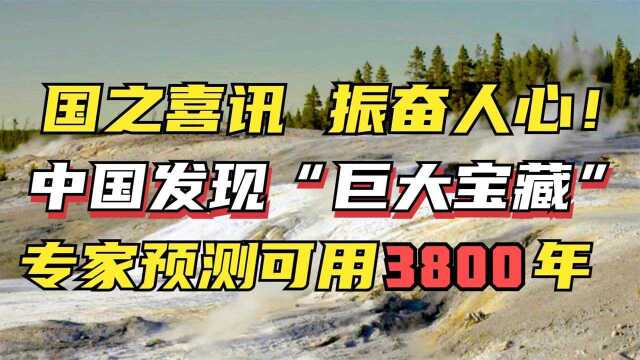 国之喜讯 振奋人心！
中国发现“巨大宝藏”
专家预测可用3800年